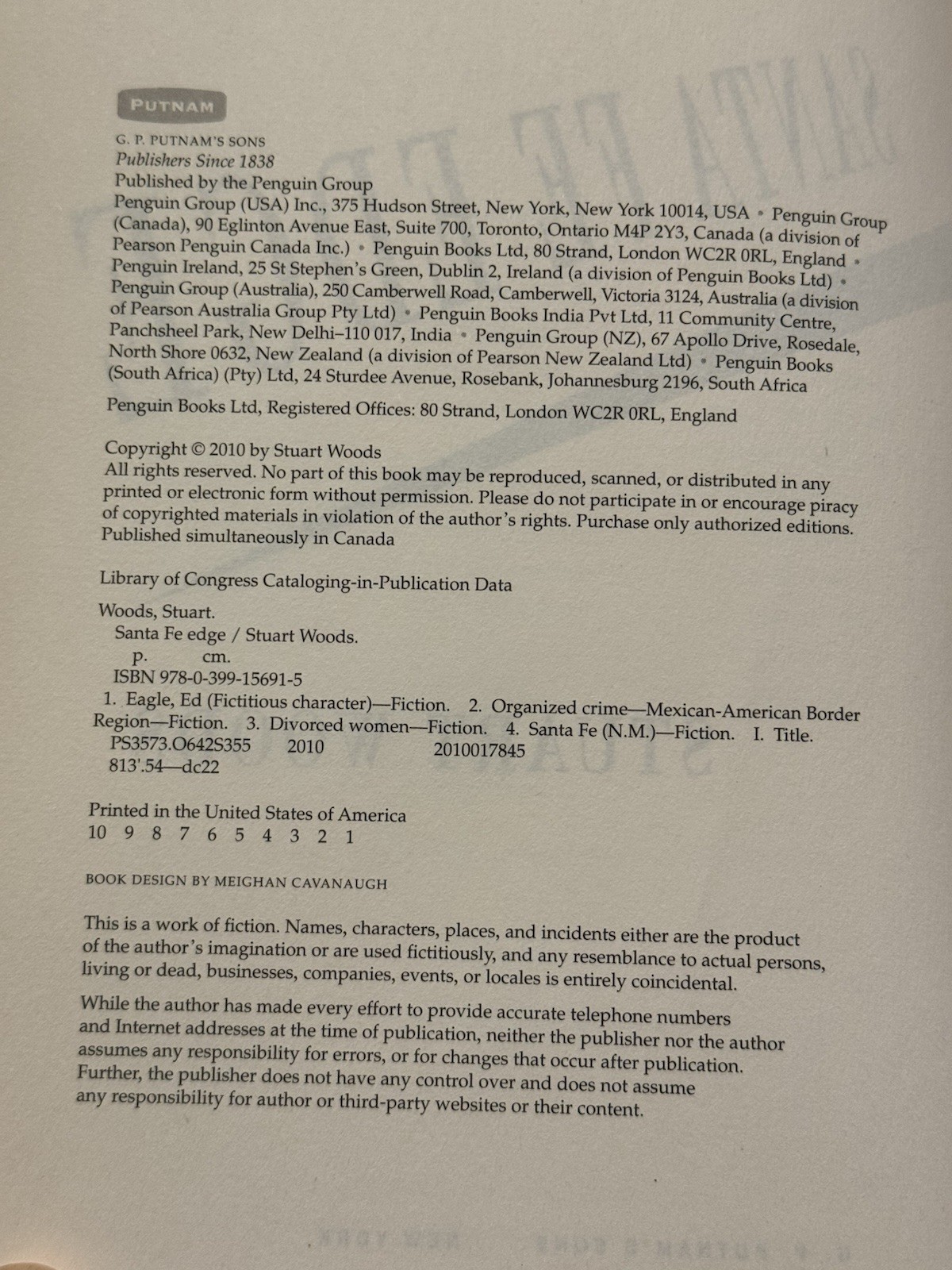 PUTNAM

G. P. PUTNAM'S SONS
Publishers Since 1838
Published by the Penguin Group
Penguin Group (USA) Inc., 375 Hudson Street, New York, New York 10014, USA • Penguin Group (Canada), 90 Eglinton Avenue East, Suite 700, Toronto, Ontario M4P 2Y3, Canada (a division of Pearson Penguin Canada Inc.) • Penguin Books Ltd, 80 Strand, London WC2R 0RL, England • Penguin Ireland, 25 St Stephen's Green, Dublin 2, Ireland (a division of Penguin Books Ltd) • Penguin Group (Australia), 250 Camberwell Road, Camberwell, Victoria 3124, Australia (a division of Pearson Australia Group Pty Ltd) • Penguin Books India Pvt Ltd, 11 Community Centre, Panchsheel Park, New Delhi–110 017, India • Penguin Group (NZ), 67 Apollo Drive, Rosedale, North Shore 0632, New Zealand (a division of Pearson New Zealand Ltd) • Penguin Books (South Africa) (Pty) Ltd, 24 Sturdee Avenue, Rosebank, Johannesburg 2196, South Africa

Penguin Books Ltd, Registered Offices: 80 Strand, London WC2R 0RL, England

Copyright © 2010 by Stuart Woods
All rights reserved. No part of this book may be reproduced, scanned, or distributed in any printed or electronic form without permission. Please do not participate in or encourage piracy of copyrighted materials in violation of the author's rights. Purchase only authorized editions.
Published simultaneously in Canada

Library of Congress Cataloging-in-Publication Data

Woods, Stuart.
Santa Fe edge / Stuart Woods.
p. cm.
ISBN 978-0-399-15691-5
1. Eagle, Ed (Fictitious character)—Fiction. 2. Organized crime—Mexican-American Border Region—Fiction. 3. Divorced women—Fiction. 4. Santa Fe (N.M.)—Fiction. I. Title.
PS3573.O642S355 2010 2010017845
813'.54—dc22

Printed in the United States of America
10 9 8 7 6 5 4 3 2 1

BOOK DESIGN BY MEIGHAN CAVANAUGH

This is a work of fiction. Names, characters, places, and incidents either are the product of the author's imagination or are used fictitiously, and any resemblance to actual persons, living or dead, businesses, companies, events, or locales is entirely coincidental.

While the author has made every effort to provide accurate telephone numbers and Internet addresses at the time of publication, neither the publisher nor the author assumes any responsibility for errors, or for changes that occur after publication. Further, the publisher does not have any control over and does not assume any responsibility for author or third-party websites or their content.